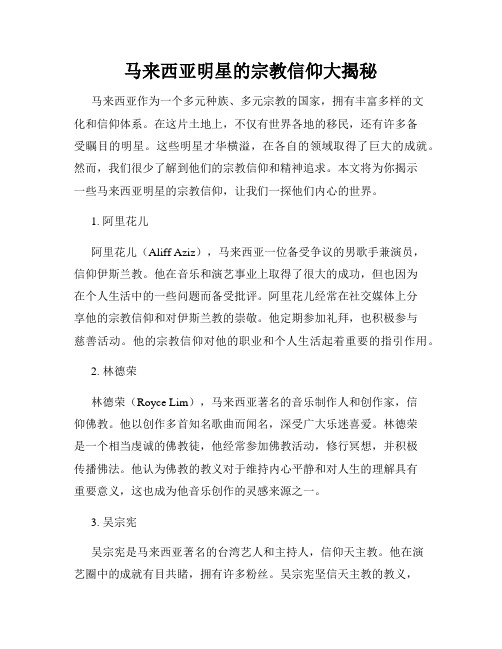 马来西亚明星的宗教信仰大揭秘

马来西亚作为一个多元种族、多元宗教的国家，拥有丰富多样的文化和信仰体系。在这片土地上，不仅有世界各地的移民，还有许多备受瞩目的明星。这些明星才华横溢，在各自的领域取得了巨大的成就。然而，我们很少了解到他们的宗教信仰和精神追求。本文将为你揭示一些马来西亚明星的宗教信仰，让我们一探他们内心的世界。

1. 阿里花儿

阿里花儿（Aliff Aziz），马来西亚一位备受争议的男歌手兼演员，信仰伊斯兰教。他在音乐和演艺事业上取得了很大的成功，但也因为在个人生活中的一些问题而备受批评。阿里花儿经常在社交媒体上分享他的宗教信仰和对伊斯兰教的崇敬。他定期参加礼拜，也积极参与慈善活动。他的宗教信仰对他的职业和个人生活起着重要的指引作用。

2. 林德荣

林德荣（Royce Lim），马来西亚著名的音乐制作人和创作家，信仰佛教。他以创作多首知名歌曲而闻名，深受广大乐迷喜爱。林德荣是一个相当虔诚的佛教徒，他经常参加佛教活动，修行冥想，并积极传播佛法。他认为佛教的教义对于维持内心平静和对人生的理解具有重要意义，这也成为他音乐创作的灵感来源之一。

3. 吴宗宪

吴宗宪是马来西亚著名的台湾艺人和主持人，信仰天主教。他在演艺圈中的成就有目共睹，拥有许多粉丝。吴宗宪坚信天主教的教义，